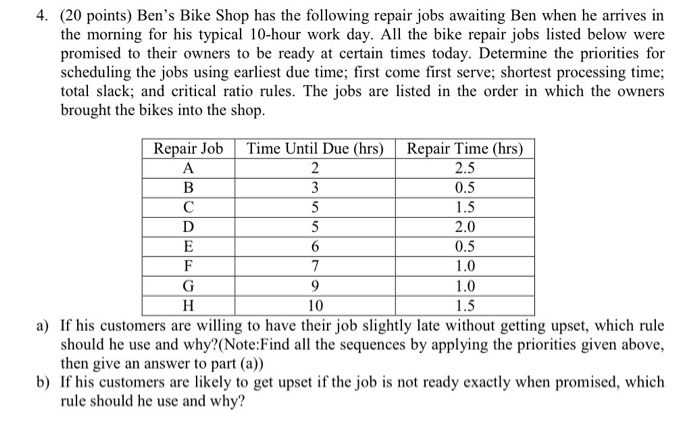 4. (20 points) Ben's Bike Shop has the following repair jobs awaiting Ben when he arrives in the morning for his typical 10-hour work day. All the bike repair jobs listed below were promised to their owners to be ready at certain times today. Determine the priorities for scheduling the jobs using earliest due time; first come first serve; shortest processing time; total slack; and critical ratio rules. The jobs are listed in the order in which the owners brought the bikes into the shop.

| Repair Job | Time Until Due (hrs) | Repair Time (hrs) |
|---|---|---|
| A | 2 | 2.5 |
| B | 3 | 0.5 |
| C | 5 | 1.5 |
| D | 5 | 2.0 |
| E | 6 | 0.5 |
| F | 7 | 1.0 |
| G | 9 | 1.0 |
| H | 10 | 1.5 |

a) If his customers are willing to have their job slightly late without getting upset, which rule should he use and why?(Note:Find all the sequences by applying the priorities given above, then give an answer to part (a))

b) If his customers are likely to get upset if the job is not ready exactly when promised, which rule should he use and why?